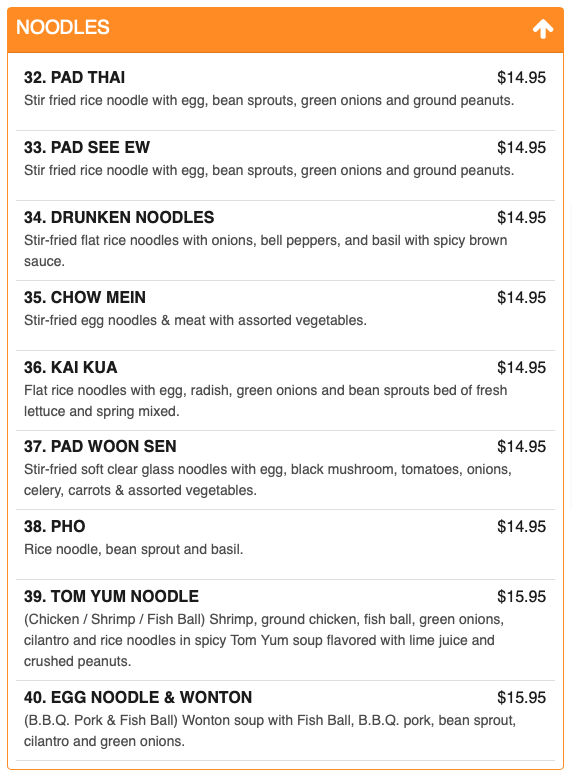 NOODLES

32. PAD THAI $14.95
Stir fried rice noodle with egg, bean sprouts, green onions and ground peanuts.

33. PAD SEE EW $14.95
Stir fried rice noodle with egg, bean sprouts, green onions and ground peanuts.

34. DRUNKEN NOODLES $14.95
Stir-fried flat rice noodles with onions, bell peppers, and basil with spicy brown sauce.

35. CHOW MEIN $14.95
Stir-fried egg noodles & meat with assorted vegetables.

36. KAI KUA $14.95
Flat rice noodles with egg, radish, green onions and bean sprouts bed of fresh lettuce and spring mixed.

37. PAD WOON SEN $14.95
Stir-fried soft clear glass noodles with egg, black mushroom, tomatoes, onions, celery, carrots & assorted vegetables.

38. PHO $14.95
Rice noodle, bean sprout and basil.

39. TOM YUM NOODLE $15.95
(Chicken / Shrimp / Fish Ball) Shrimp, ground chicken, fish ball, green onions, cilantro and rice noodles in spicy Tom Yum soup flavored with lime juice and crushed peanuts.

40. EGG NOODLE & WONTON $15.95
(B.B.Q. Pork & Fish Ball) Wonton soup with Fish Ball, B.B.Q. pork, bean sprout, cilantro and green onions.